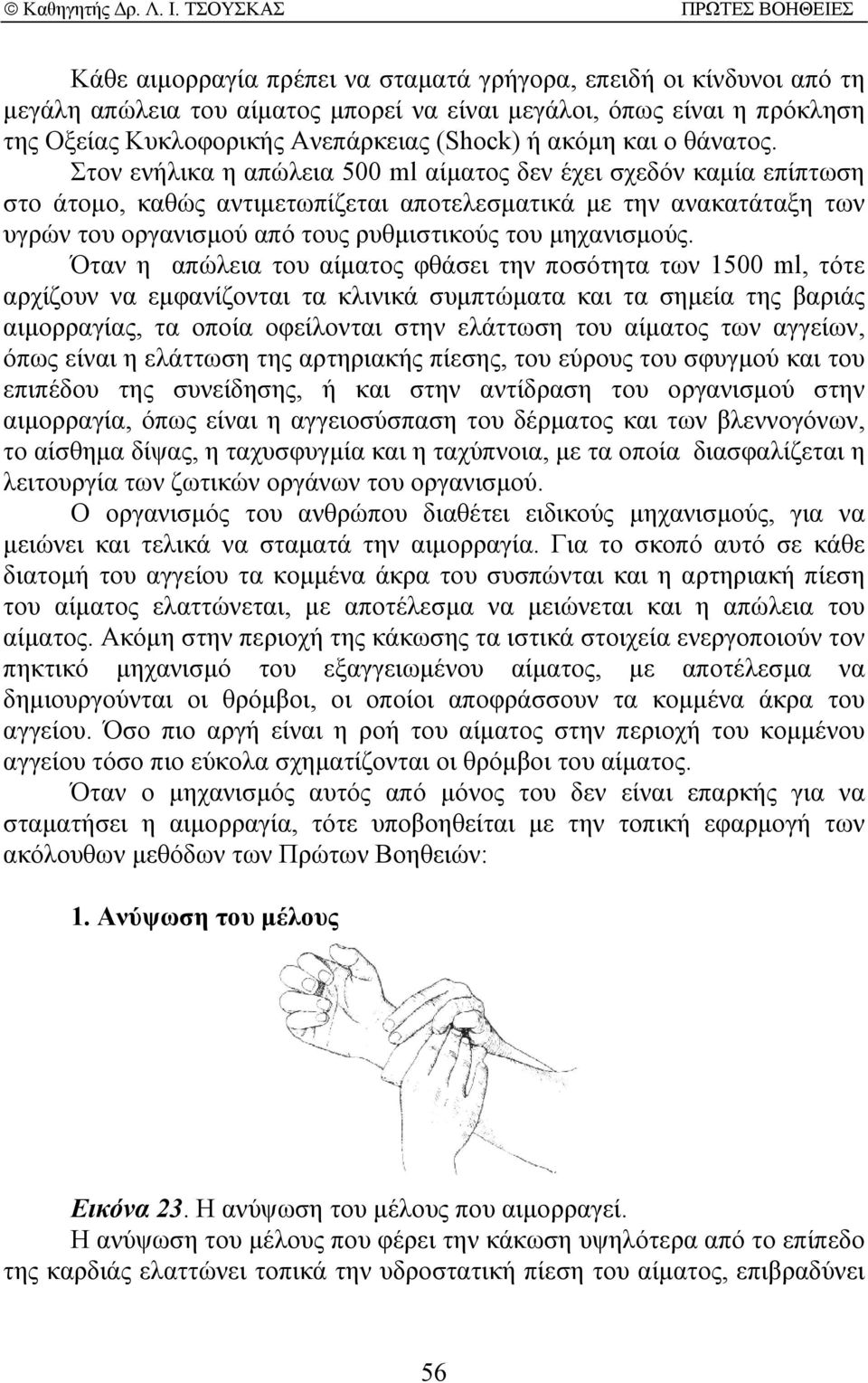 © Καθηγητής Δρ. Λ. Ι. ΤΣΟΥΣΚΑΣ ΠΡΩΤΕΣ ΒΟΗΘΕΙΕΣ

Κάθε αιμορραγία πρέπει να σταματά γρήγορα, επειδή οι κίνδυνοι από τη μεγάλη απώλεια του αίματος μπορεί να είναι μεγάλοι, όπως είναι η πρόκληση της Οξείας Κυκλοφορικής Ανεπάρκειας (Shock) ή ακόμη και ο θάνατος.

Στον ενήλικα η απώλεια 500 ml αίματος δεν έχει σχεδόν καμία επίπτωση στο άτομο, καθώς αντιμετωπίζεται αποτελεσματικά με την ανακατάταξη των υγρών του οργανισμού από τους ρυθμιστικούς του μηχανισμούς.

Όταν η απώλεια του αίματος φθάσει την ποσότητα των 1500 ml, τότε αρχίζουν να εμφανίζονται τα κλινικά συμπτώματα και τα σημεία της βαριάς αιμορραγίας, τα οποία οφείλονται στην ελάττωση του αίματος των αγγείων, όπως είναι η ελάττωση της αρτηριακής πίεσης, του εύρους του σφυγμού και του επιπέδου της συνείδησης, ή και στην αντίδραση του οργανισμού στην αιμορραγία, όπως είναι η αγγειοσύσπαση του δέρματος και των βλεννογόνων, το αίσθημα δίψας, η ταχυσφυγμία και η ταχύπνοια, με τα οποία διασφαλίζεται η λειτουργία των ζωτικών οργάνων του οργανισμού.

Ο οργανισμός του ανθρώπου διαθέτει ειδικούς μηχανισμούς, για να μειώνει και τελικά να σταματά την αιμορραγία. Για το σκοπό αυτό σε κάθε διατομή του αγγείου τα κομμένα άκρα του συσπώνται και η αρτηριακή πίεση του αίματος ελαττώνεται, με αποτέλεσμα να μειώνεται και η απώλεια του αίματος. Ακόμη στην περιοχή της κάκωσης τα ιστικά στοιχεία ενεργοποιούν τον πηκτικό μηχανισμό του εξαγγειωμένου αίματος, με αποτέλεσμα να δημιουργούνται οι θρόμβοι, οι οποίοι αποφράσσουν τα κομμένα άκρα του αγγείου. Όσο πιο αργή είναι η ροή του αίματος στην περιοχή του κομμένου αγγείου τόσο πιο εύκολα σχηματίζονται οι θρόμβοι του αίματος.

Όταν ο μηχανισμός αυτός από μόνος του δεν είναι επαρκής για να σταματήσει η αιμορραγία, τότε υποβοηθείται με την τοπική εφαρμογή των ακόλουθων μεθόδων των Πρώτων Βοηθειών:

1. Ανύψωση του μέλους

Εικόνα 23. Η ανύψωση του μέλους που αιμορραγεί.

Η ανύψωση του μέλους που φέρει την κάκωση υψηλότερα από το επίπεδο της καρδιάς ελαττώνει τοπικά την υδροστατική πίεση του αίματος, επιβραδύνει

56